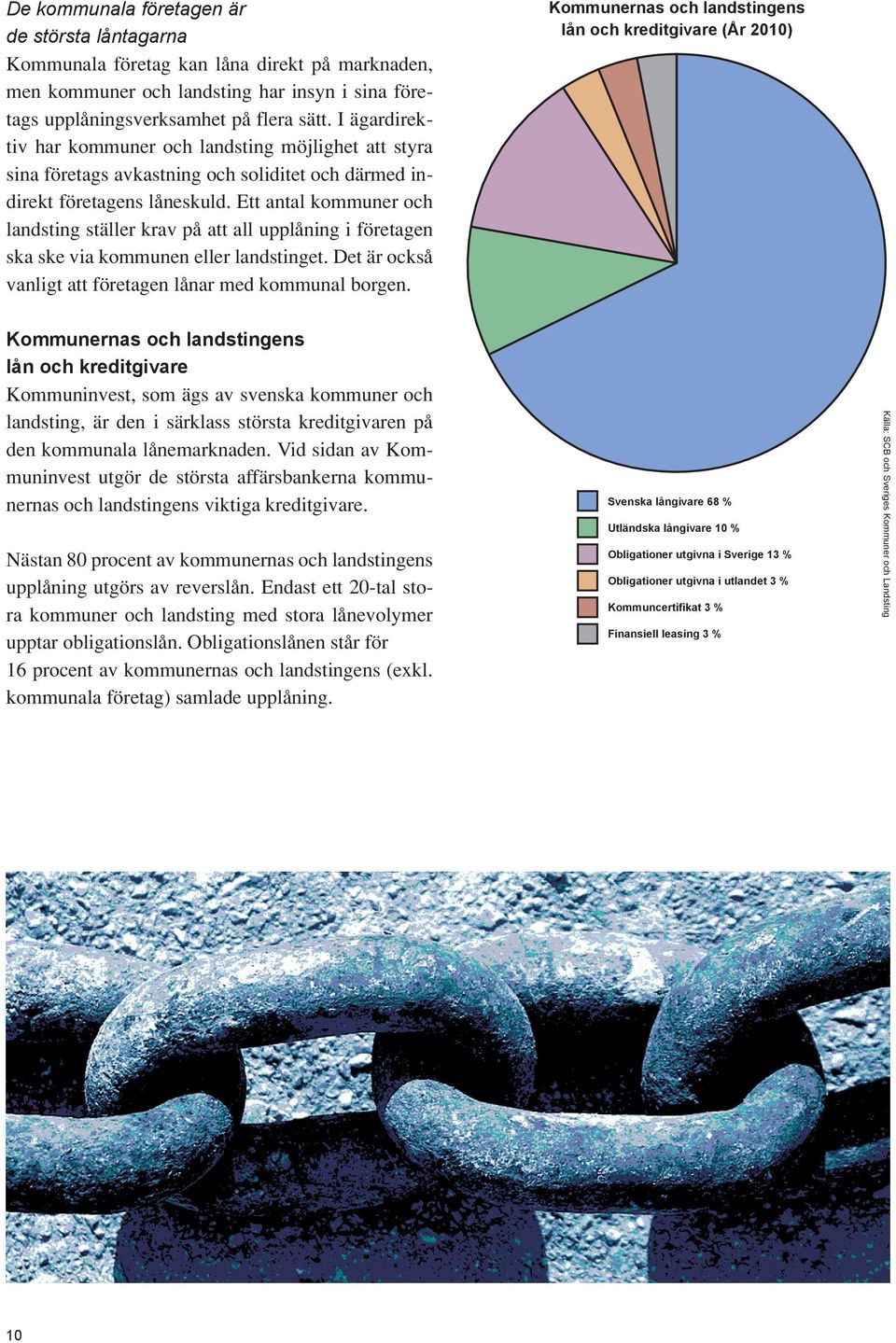 De kommunala företagen är de största låntagarna

Kommunala företag kan låna direkt på marknaden, men kommuner och landsting har insyn i sina företags upplåningsverksamhet på flera sätt. I ägardirektiv har kommuner och landsting möjlighet att styra sina företags avkastning och soliditet och därmed indirekt företagens låneskuld. Ett antal kommuner och landsting ställer krav på att all upplåning i företagen ska ske via kommunen eller landstinget. Det är också vanligt att företagen lånar med kommunal borgen.

Kommunernas och landstingens lån och kreditgivare

Kommuninvest, som ägs av svenska kommuner och landsting, är den i särklass största kreditgivaren på den kommunala lånemarknaden. Vid sidan av Kommuninvest utgör de största affärsbankerna kommunernas och landstingens viktiga kreditgivare.

Nästan 80 procent av kommunernas och landstingens upplåning utgörs av reverslån. Endast ett 20-tal stora kommuner och landsting med stora lånevolymer upptar obligationslån. Obligationslånen står för 16 procent av kommunernas och landstingens (exkl. kommunala företag) samlade upplåning.

Kommunernas och landstingens lån och kreditgivare (År 2010)

Svenska långivare 68 %
Utländska långivare 10 %
Obligationer utgivna i Sverige 13 %
Obligationer utgivna i utlandet 3 %
Kommuncertifikat 3 %
Finansiell leasing 3 %

Källa: SCB och Sveriges Kommuner och Landsting

10